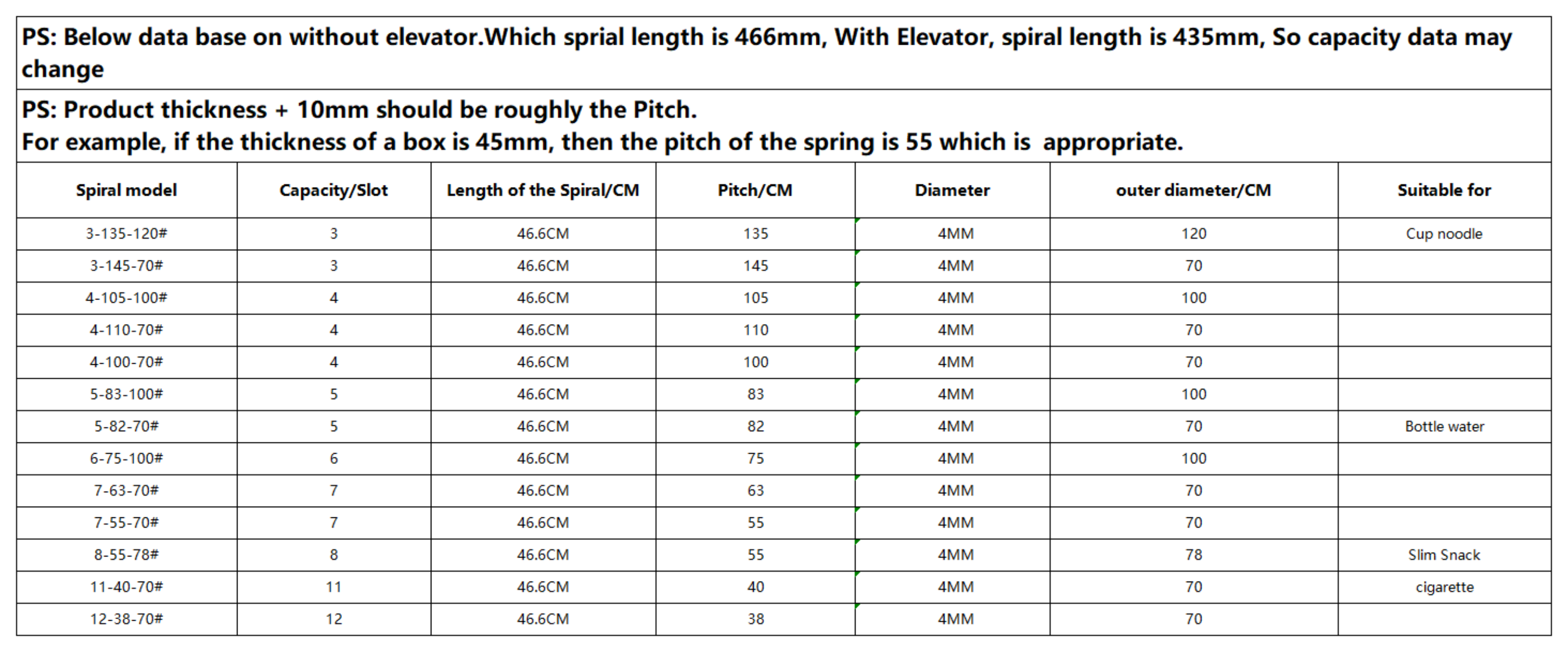 PS: Below data base on without elevator.Which sprial length is 466mm, With Elevator, spiral length is 435mm, So capacity data may change

PS: Product thickness + 10mm should be roughly the Pitch.
For example, if the thickness of a box is 45mm, then the pitch of the spring is 55 which is appropriate.

| Spiral model | Capacity/Slot | Length of the Spiral/CM | Pitch/CM | Diameter | outer diameter/CM | Suitable for |
|---|---|---|---|---|---|---|
| 3-135-120# | 3 | 46.6CM | 135 | 4MM | 120 | Cup noodle |
| 3-145-70# | 3 | 46.6CM | 145 | 4MM | 70 | |
| 4-105-100# | 4 | 46.6CM | 105 | 4MM | 100 | |
| 4-110-70# | 4 | 46.6CM | 110 | 4MM | 70 | |
| 4-100-70# | 4 | 46.6CM | 100 | 4MM | 70 | |
| 5-83-100# | 5 | 46.6CM | 83 | 4MM | 100 | |
| 5-82-70# | 5 | 46.6CM | 82 | 4MM | 70 | Bottle water |
| 6-75-100# | 6 | 46.6CM | 75 | 4MM | 100 | |
| 7-63-70# | 7 | 46.6CM | 63 | 4MM | 70 | |
| 7-55-70# | 7 | 46.6CM | 55 | 4MM | 70 | |
| 8-55-78# | 8 | 46.6CM | 55 | 4MM | 78 | Slim Snack |
| 11-40-70# | 11 | 46.6CM | 40 | 4MM | 70 | cigarette |
| 12-38-70# | 12 | 46.6CM | 38 | 4MM | 70 | |